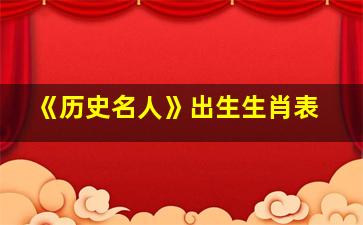 《历史名人》出生生肖表